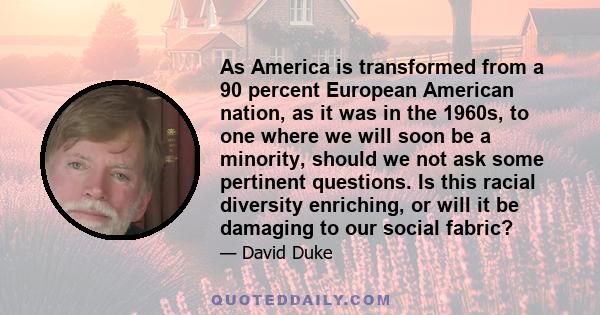 As America is transformed from a 90 percent European American nation, as it was in the 1960s, to one where we will soon be a minority, should we not ask some pertinent questions. Is this racial diversity enriching, or will it be damaging to our social fabric?

— David Duke

QUOTEDDAILY.COM